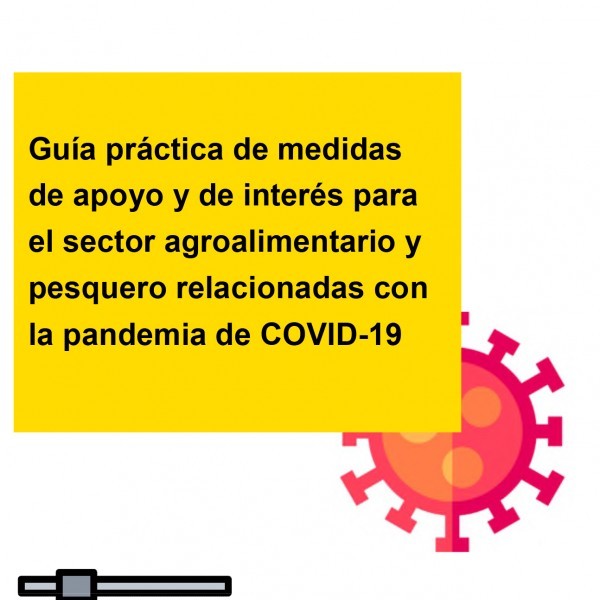 Guía práctica de medidas de apoyo y de interés para el sector agroalimentario y pesquero relacionadas con la pandemia de COVID-19